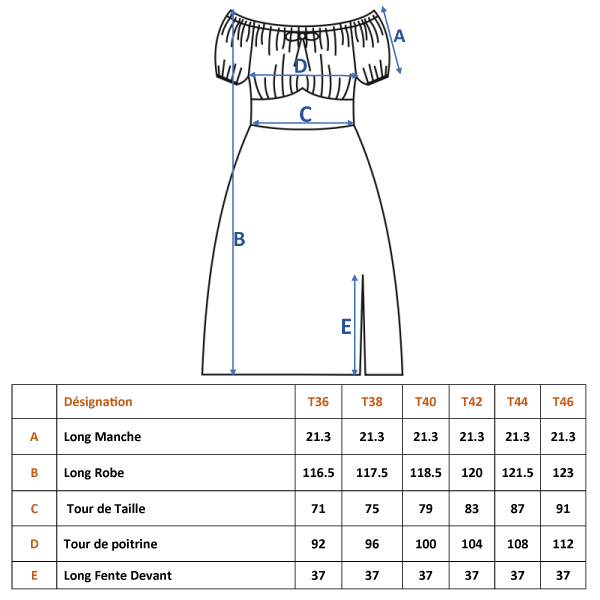 A
D
C
B
E

| | Désignation | T36 | T38 | T40 | T42 | T44 | T46 |
|---|---|---|---|---|---|---|---|
| A | Long Manche | 21.3 | 21.3 | 21.3 | 21.3 | 21.3 | 21.3 |
| B | Long Robe | 116.5 | 117.5 | 118.5 | 120 | 121.5 | 123 |
| C | Tour de Taille | 71 | 75 | 79 | 83 | 87 | 91 |
| D | Tour de poitrine | 92 | 96 | 100 | 104 | 108 | 112 |
| E | Long Fente Devant | 37 | 37 | 37 | 37 | 37 | 37 |